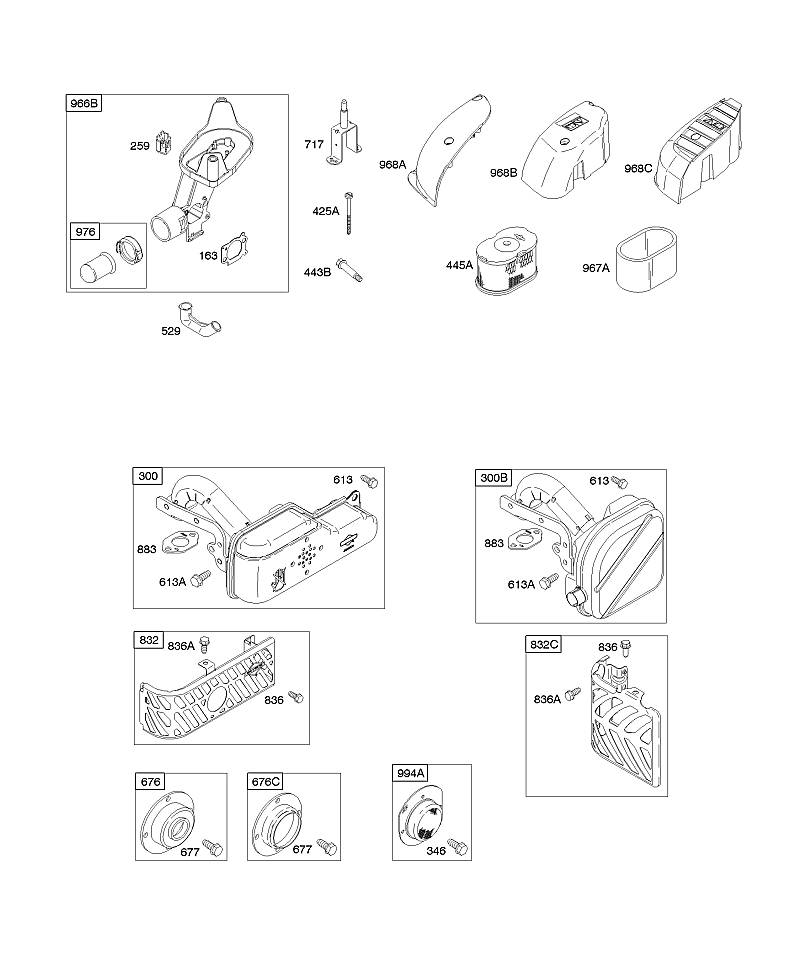 966B
259
976
163
529
717
425A
443B
968A
968B
968C
445A
967A
300
613
883
613A
300B
613
883
613A
832
836A
836
832C
836
836A
676
677
676C
677
994A
346